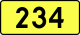 234